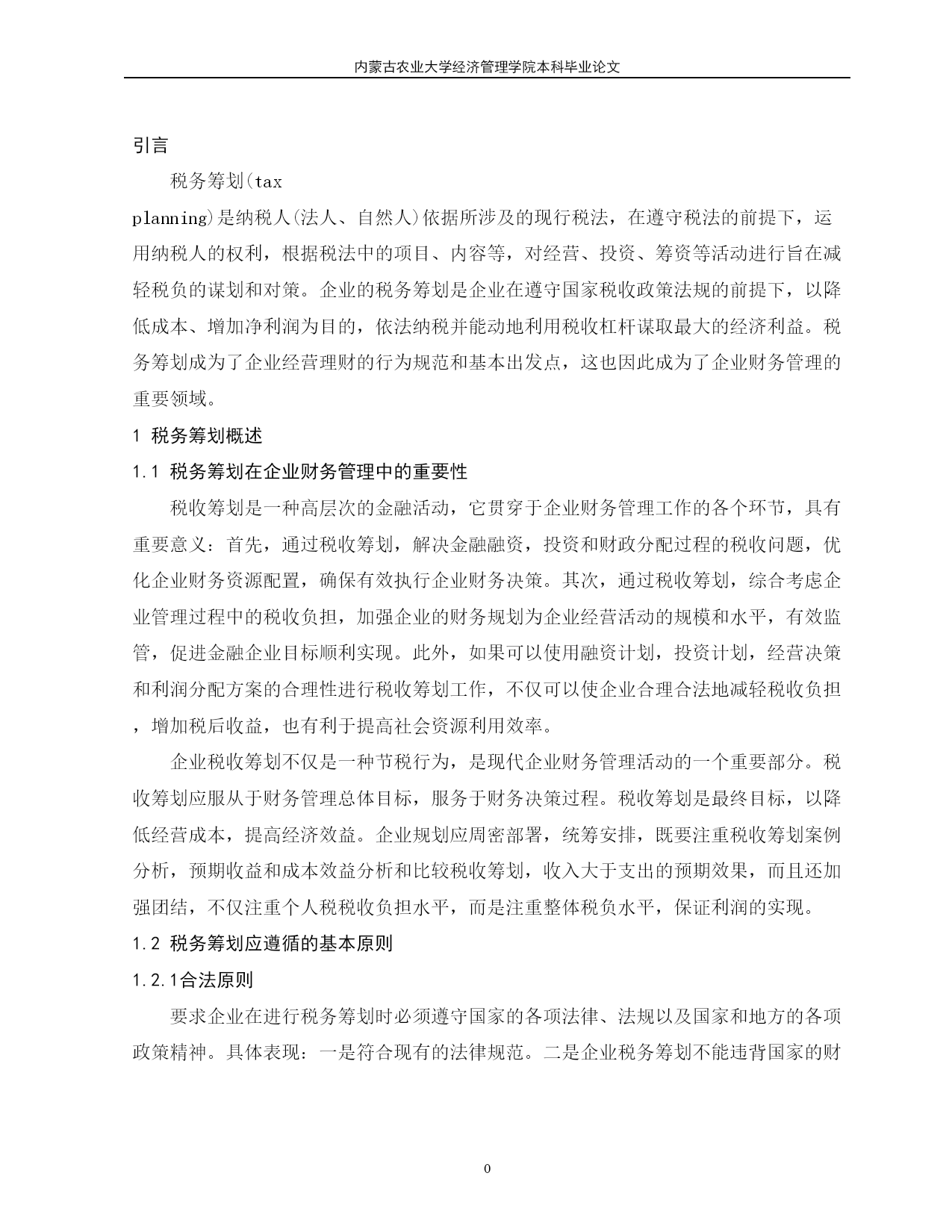 内蒙古农业大学经济管理学院本科毕业论文

引言

税务筹划(tax planning)是纳税人(法人、自然人)依据所涉及的现行税法，在遵守税法的前提下，运用纳税人的权利，根据税法中的项目、内容等，对经营、投资、筹资等活动进行旨在减轻税负的谋划和对策。企业的税务筹划是企业在遵守国家税收政策法规的前提下，以降低成本、增加净利润为目的，依法纳税并能动地利用税收杠杆谋取最大的经济利益。税务筹划成为了企业经营理财的行为规范和基本出发点，这也因此成为了企业财务管理的重要领域。

1 税务筹划概述

1.1 税务筹划在企业财务管理中的重要性

税收筹划是一种高层次的金融活动，它贯穿于企业财务管理工作的各个环节，具有重要意义：首先，通过税收筹划，解决金融融资，投资和财政分配过程的税收问题，优化企业财务资源配置，确保有效执行企业财务决策。其次，通过税收筹划，综合考虑企业管理过程中的税收负担，加强企业的财务规划为企业经营活动的规模和水平，有效监管，促进金融企业目标顺利实现。此外，如果可以使用融资计划，投资计划，经营决策和利润分配方案的合理性进行税收筹划工作，不仅可以使企业合理合法地减轻税收负担，增加税后收益，也有利于提高社会资源利用效率。

企业税收筹划不仅是一种节税行为，是现代企业财务管理活动的一个重要部分。税收筹划应服从于财务管理总体目标，服务于财务决策过程。税收筹划是最终目标，以降低经营成本，提高经济效益。企业规划应周密部署，统筹安排，既要注重税收筹划案例分析，预期收益和成本效益分析和比较税收筹划，收入大于支出的预期效果，而且还加强团结，不仅注重个人税税收负担水平，而是注重整体税负水平，保证利润的实现。

1.2 税务筹划应遵循的基本原则

1.2.1合法原则

要求企业在进行税务筹划时必须遵守国家的各项法律、法规以及国家和地方的各项政策精神。具体表现：一是符合现有的法律规范。二是企业税务筹划不能违背国家的财

0